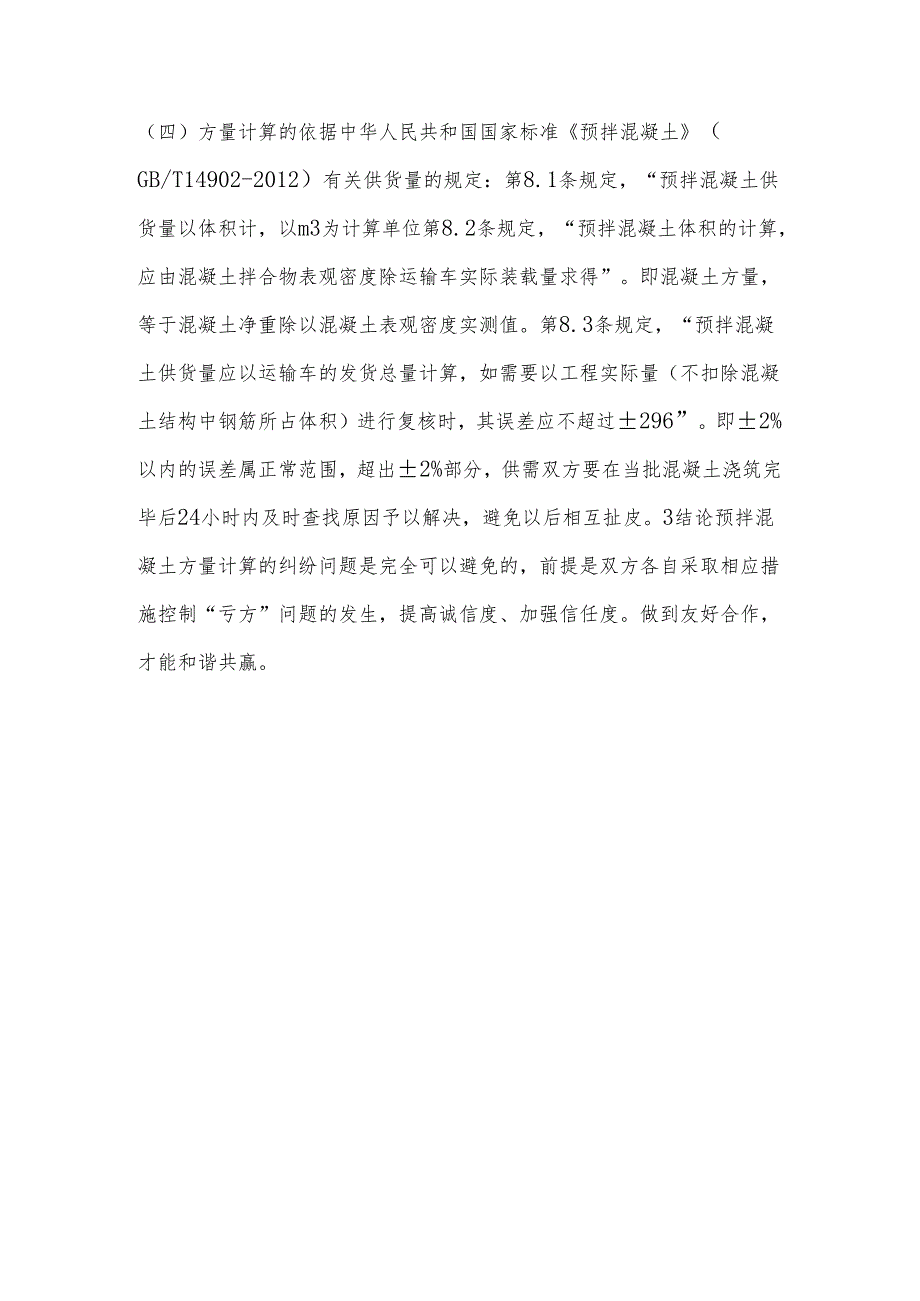 （四）方量计算的依据中华人民共和国国家标准《预拌混凝土》（GB/T14902-2012）有关供货量的规定：第8.1条规定，“预拌混凝土供货量以体积计，以m3为计算单位第8.2条规定，“预拌混凝土体积的计算，应由混凝土拌合物表观密度除运输车实际装载量求得”。即混凝土方量，等于混凝土净重除以混凝土表观密度实测值。第8.3条规定，“预拌混凝土供货量应以运输车的发货总量计算，如需要以工程实际量（不扣除混凝土结构中钢筋所占体积）进行复核时，其误差应不超过±296”。即±2%以内的误差属正常范围，超出±2%部分，供需双方要在当批混凝土浇筑完毕后24小时内及时查找原因予以解决，避免以后相互扯皮。3结论预拌混凝土方量计算的纠纷问题是完全可以避免的，前提是双方各自采取相应措施控制“亏方”问题的发生，提高诚信度、加强信任度。做到友好合作，才能和谐共赢。